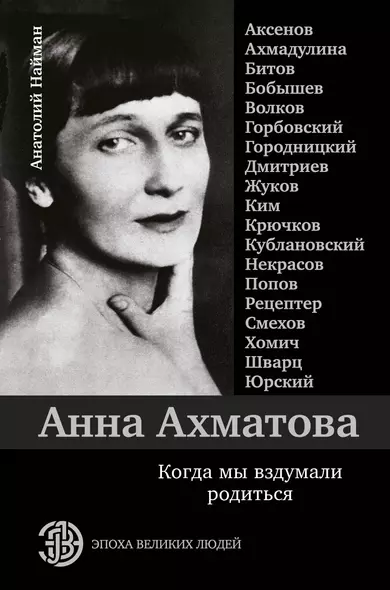 Анатолий Найман

Аксенов
Ахмадулина
Битов
Бобышев
Волков
Горбовский
Городницкий
Дмитриев
Жуков
Ким
Крючков
Кублановский
Некрасов
Попов
Рецептер
Смехов
Хомич
Шварц
Юрский

Анна Ахматова

Когда мы вздумали родиться

ЭПОХА ВЕЛИКИХ ЛЮДЕЙ